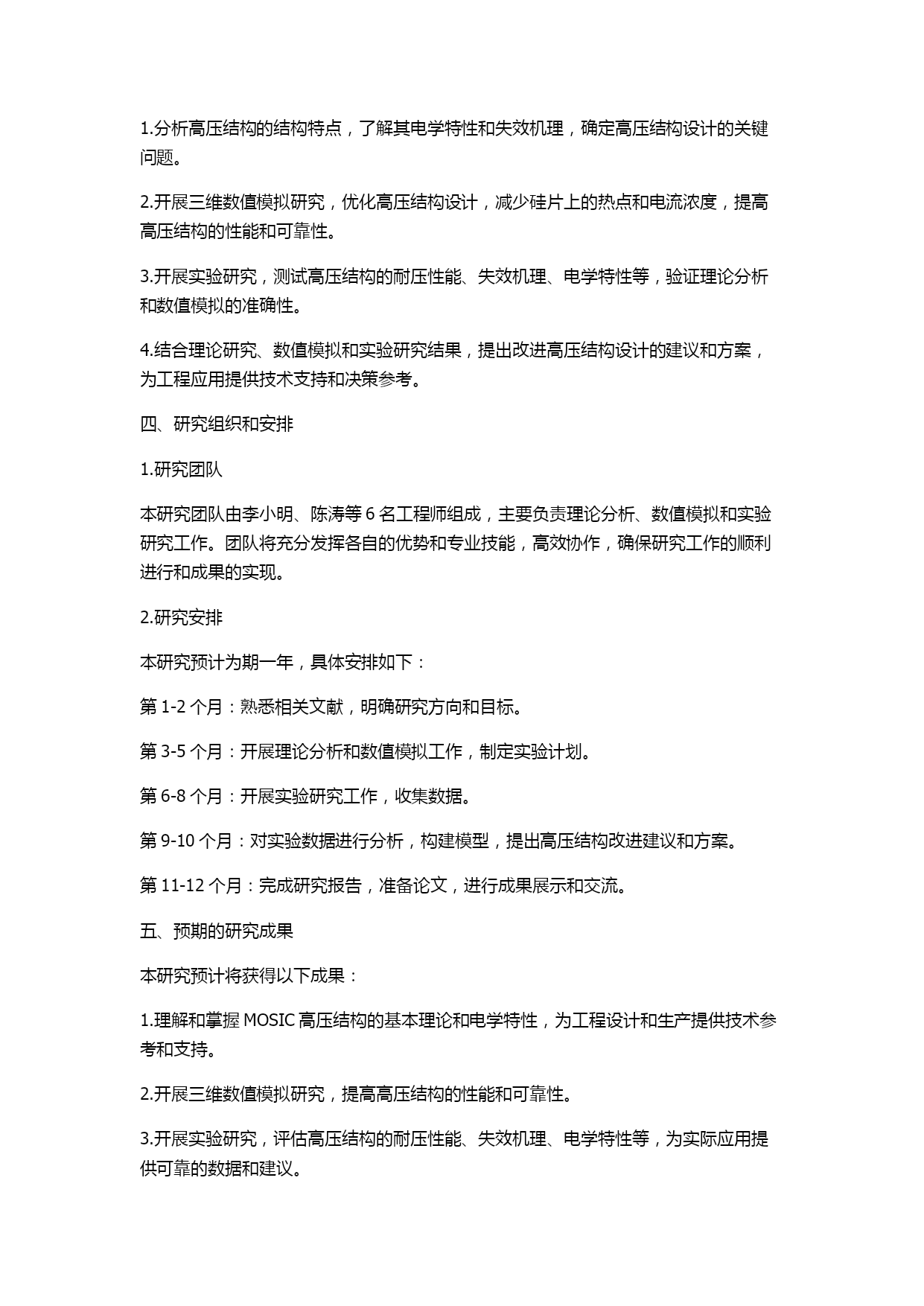 1.分析高压结构的结构特点，了解其电学特性和失效机理，确定高压结构设计的关键问题。

2.开展三维数值模拟研究，优化高压结构设计，减少硅片上的热点和电流浓度，提高高压结构的性能和可靠性。

3.开展实验研究，测试高压结构的耐压性能、失效机理、电学特性等，验证理论分析和数值模拟的准确性。

4.结合理论研究、数值模拟和实验研究结果，提出改进高压结构设计的建议和方案，为工程应用提供技术支持和决策参考。

四、研究组织和安排

1.研究团队

本研究团队由李小明、陈涛等 6 名工程师组成，主要负责理论分析、数值模拟和实验研究工作。团队将充分发挥各自的优势和专业技能，高效协作，确保研究工作的顺利进行和成果的实现。

2.研究安排

本研究预计为期一年，具体安排如下：

第 1-2 个月：熟悉相关文献，明确研究方向和目标。

第 3-5 个月：开展理论分析和数值模拟工作，制定实验计划。

第 6-8 个月：开展实验研究工作，收集数据。

第 9-10 个月：对实验数据进行分析，构建模型，提出高压结构改进建议和方案。

第 11-12 个月：完成研究报告，准备论文，进行成果展示和交流。

五、预期的研究成果

本研究预计将获得以下成果：

1.理解和掌握 MOSIC 高压结构的基本理论和电学特性，为工程设计和生产提供技术参考和支持。

2.开展三维数值模拟研究，提高高压结构的性能和可靠性。

3.开展实验研究，评估高压结构的耐压性能、失效机理、电学特性等，为实际应用提供可靠的数据和建议。